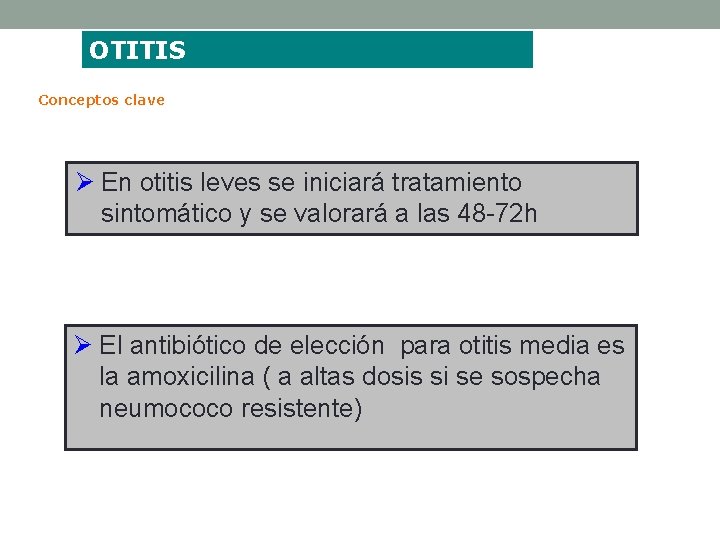 OTITIS

Conceptos clave

➢ En otitis leves se iniciará tratamiento sintomático y se valorará a las 48-72h

➢ El antibiótico de elección para otitis media es la amoxicilina ( a altas dosis si se sospecha neumococo resistente)